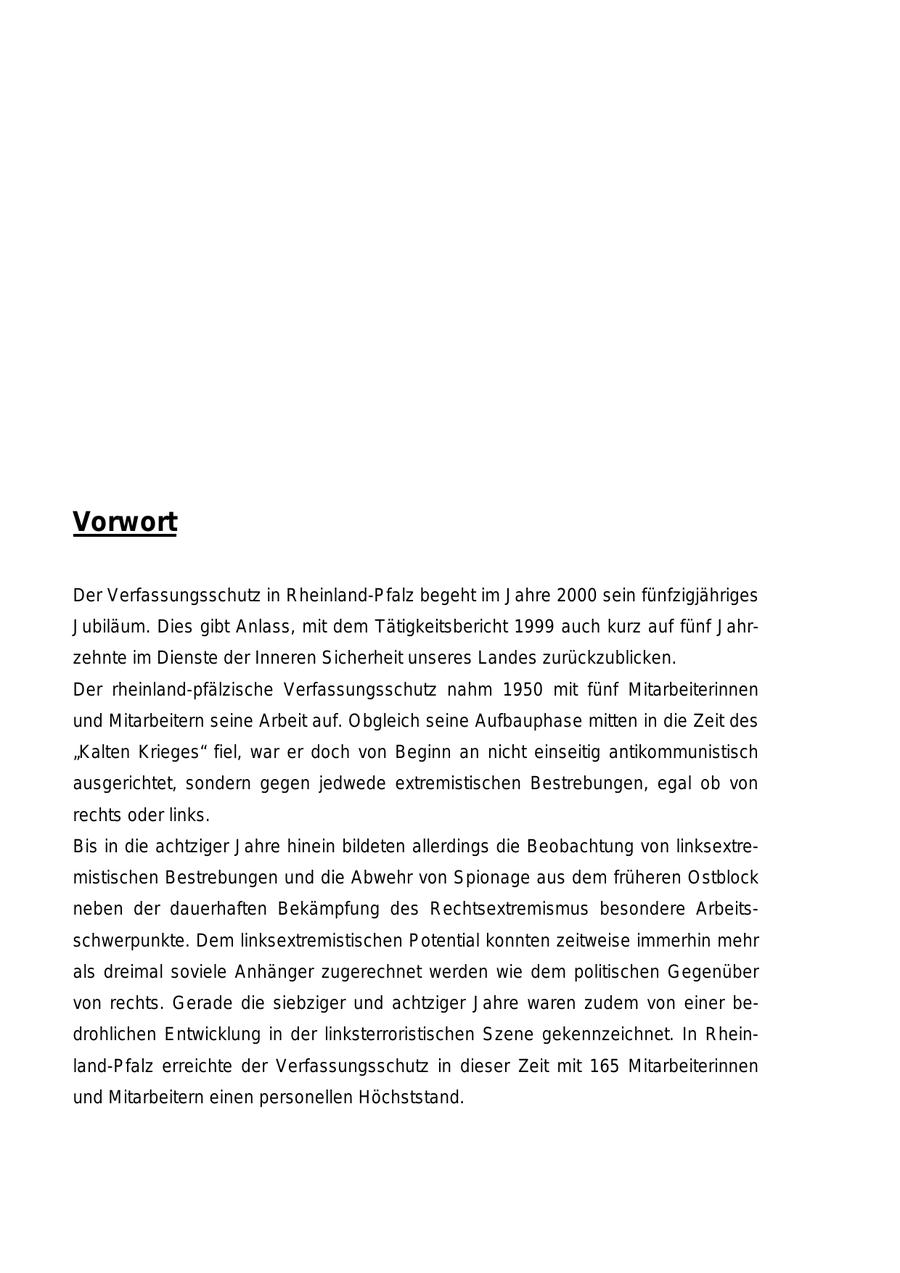 Vorwort

Der Verfassungsschutz in Rheinland-Pfalz begeht im Jahre 2000 sein fünfzigjähriges Jubiläum. Dies gibt Anlass, mit dem Tätigkeitsbericht 1999 auch kurz auf fünf Jahrzehnte im Dienste der Inneren Sicherheit unseres Landes zurückzublicken.
Der rheinland-pfälzische Verfassungsschutz nahm 1950 mit fünf Mitarbeiterinnen und Mitarbeitern seine Arbeit auf. Obgleich seine Aufbauphase mitten in die Zeit des „Kalten Krieges“ fiel, war er doch von Beginn an nicht einseitig antikommunistisch ausgerichtet, sondern gegen jedwede extremistischen Bestrebungen, egal ob von rechts oder links.
Bis in die achtziger Jahre hinein bildeten allerdings die Beobachtung von linksextremistischen Bestrebungen und die Abwehr von Spionage aus dem früheren Ostblock neben der dauerhaften Bekämpfung des Rechtsextremismus besondere Arbeitsschwerpunkte. Dem linksextremistischen Potential konnten zeitweise immerhin mehr als dreimal soviele Anhänger zugerechnet werden wie dem politischen Gegenüber von rechts. Gerade die siebziger und achtziger Jahre waren zudem von einer bedrohlichen Entwicklung in der linksterroristischen Szene gekennzeichnet. In Rheinland-Pfalz erreichte der Verfassungsschutz in dieser Zeit mit 165 Mitarbeiterinnen und Mitarbeitern einen personellen Höchststand.